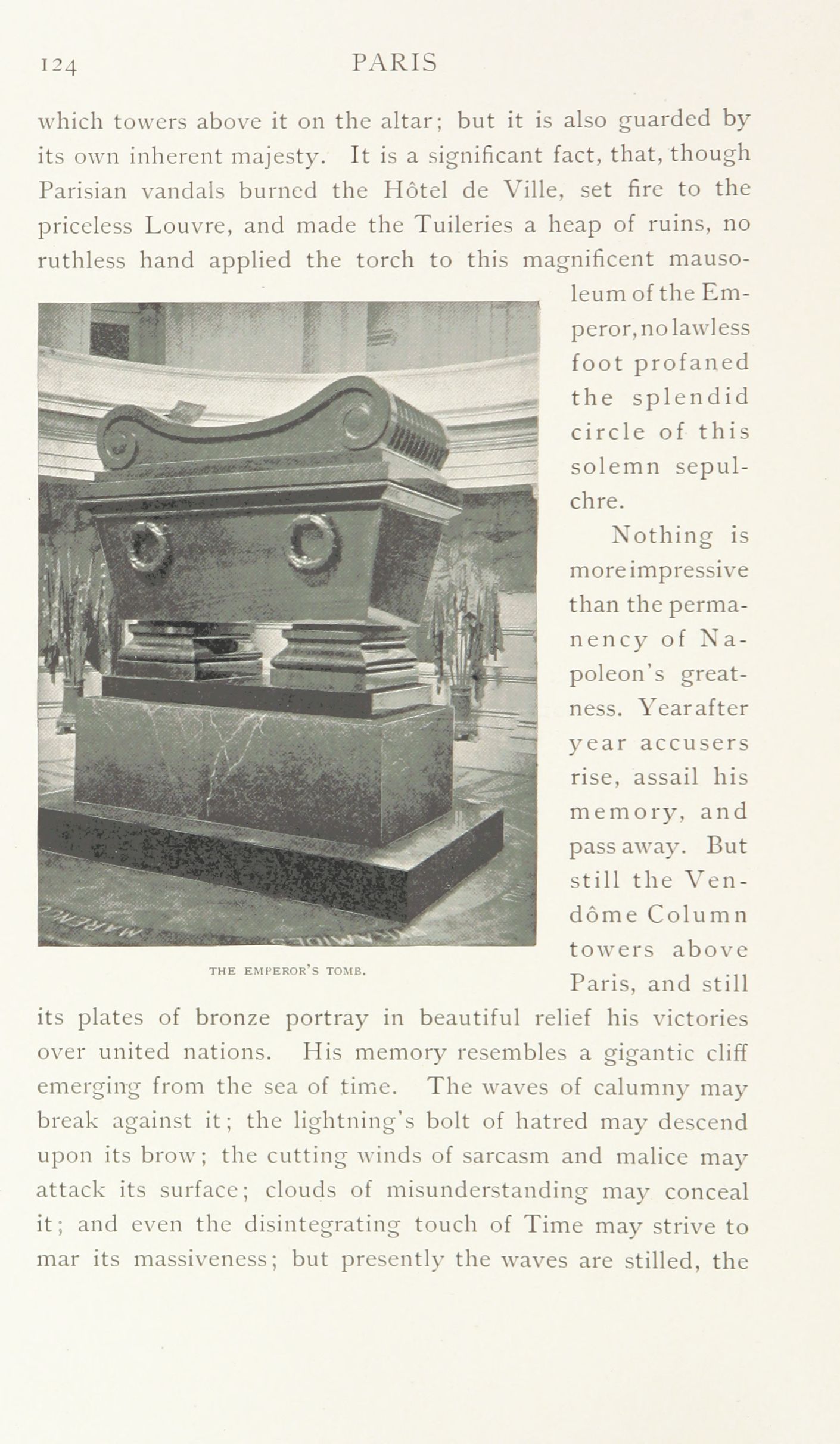 124 PARIS

which towers above it on the altar; but it is also guarded by its own inherent majesty. It is a significant fact, that, though Parisian vandals burned the Hôtel de Ville, set fire to the priceless Louvre, and made the Tuileries a heap of ruins, no ruthless hand applied the torch to this magnificent mausoleum of the Emperor, no lawless foot profaned the splendid circle of this solemn sepulchre.

THE EMPEROR'S TOMB.

Nothing is more impressive than the permanency of Napoleon's greatness. Year after year accusers rise, assail his memory, and pass away. But still the Vendôme Column towers above Paris, and still its plates of bronze portray in beautiful relief his victories over united nations. His memory resembles a gigantic cliff emerging from the sea of time. The waves of calumny may break against it; the lightning's bolt of hatred may descend upon its brow; the cutting winds of sarcasm and malice may attack its surface; clouds of misunderstanding may conceal it; and even the disintegrating touch of Time may strive to mar its massiveness; but presently the waves are stilled, the